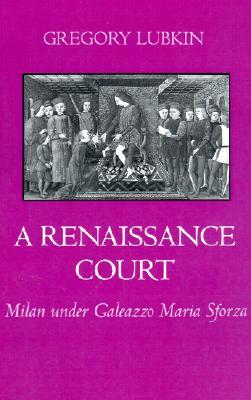 GREGORY LUBKIN

A RENAISSANCE COURT

Milan under Galeazzo Maria Sforza